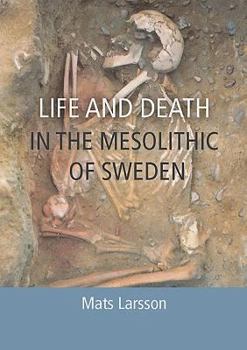 LIFE AND DEATH
IN THE MESOLITHIC
OF SWEDEN

Mats Larsson